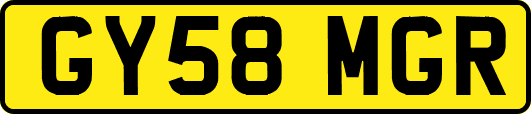 GY58 MGR